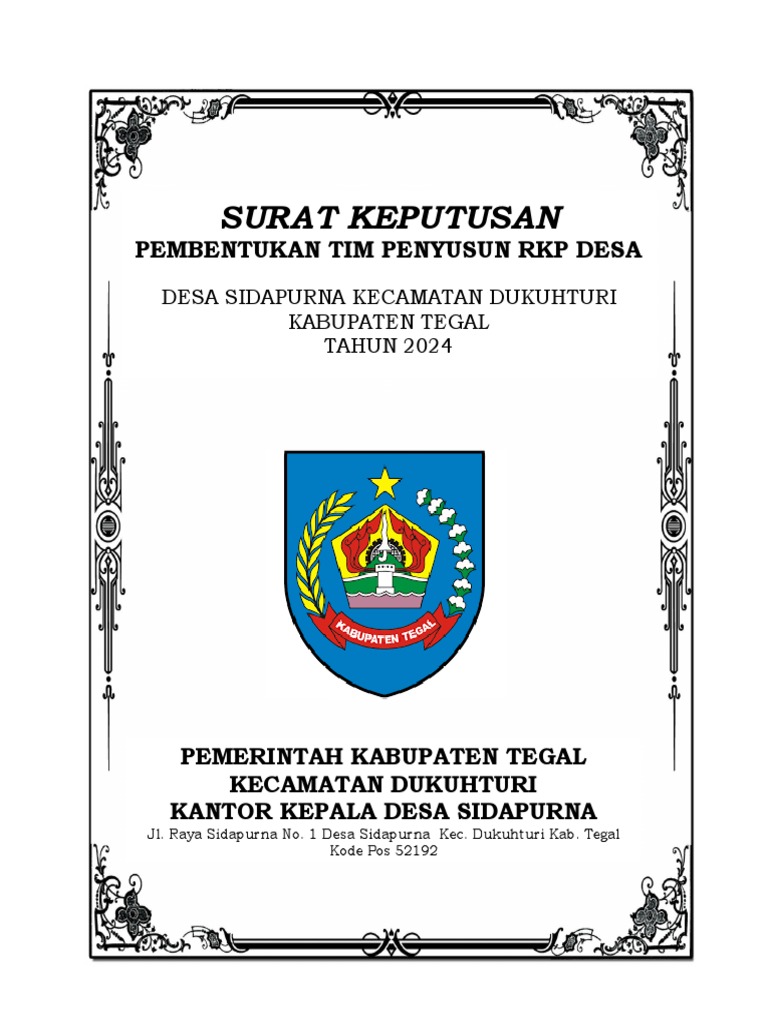 SURAT KEPUTUSAN
PEMBENTUKAN TIM PENYUSUN RKP DESA

DESA SIDAPURNA KECAMATAN DUKUHTURI
KABUPATEN TEGAL
TAHUN 2024

KABUPATEN TEGAL

PEMERINTAH KABUPATEN TEGAL
KECAMATAN DUKUHTURI
KANTOR KEPALA DESA SIDAPURNA
Jl. Raya Sidapurna No. 1 Desa Sidapurna Kec. Dukuhturi Kab. Tegal
Kode Pos 52192